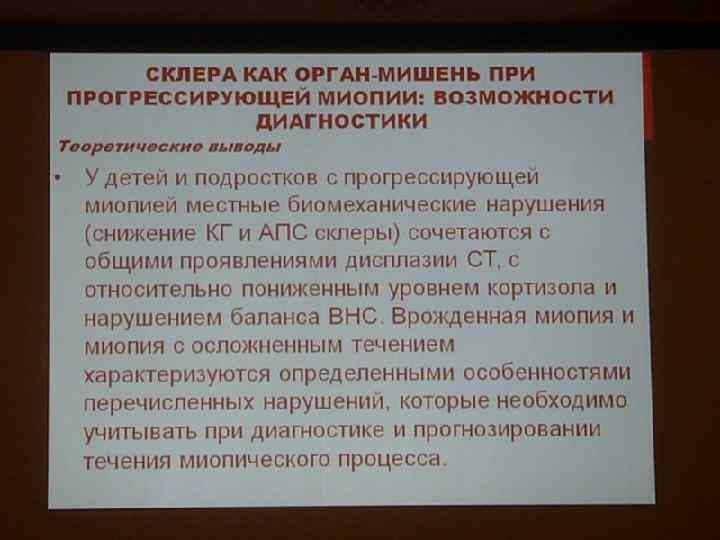 СКЛЕРА КАК ОРГАН-МИШЕНЬ ПРИ ПРОГРЕССИРУЮЩЕЙ МИОПИИ: ВОЗМОЖНОСТИ ДИАГНОСТИКИ

Теоретические выводы

• У детей и подростков с прогрессирующей миопией местные биомеханические нарушения (снижение КГ и АПС склеры) сочетаются с общими проявлениями дисплазии СТ, с относительно пониженным уровнем кортизола и нарушением баланса ВНС. Врожденная миопия и миопия с осложненным течением характеризуются определенными особенностями перечисленных нарушений, которые необходимо учитывать при диагностике и прогнозировании течения миопического процесса.